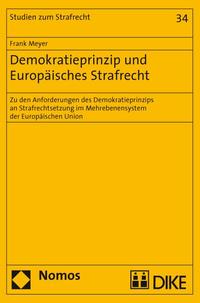 Studien zum Strafrecht

34

Frank Meyer

Demokratieprinzip und Europäisches Strafrecht

Zu den Anforderungen des Demokratieprinzips an Strafrechtsetzung im Mehrebenensystem der Europäischen Union

Nomos

DIKE